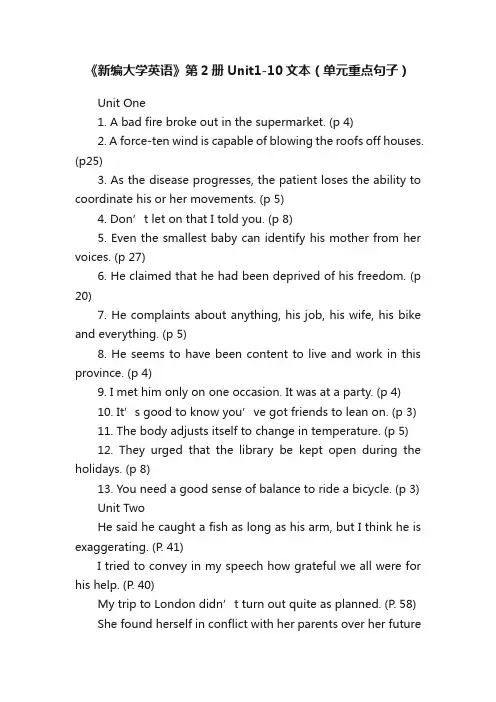 《新编大学英语》第2册Unit1-10文本（单元重点句子）

Unit One

1. A bad fire broke out in the supermarket. (p 4)

2. A force-ten wind is capable of blowing the roofs off houses. (p25)

3. As the disease progresses, the patient loses the ability to coordinate his or her movements. (p 5)

4. Don’t let on that I told you. (p 8)

5. Even the smallest baby can identify his mother from her voices. (p 27)

6. He claimed that he had been deprived of his freedom. (p 20)

7. He complaints about anything, his job, his wife, his bike and everything. (p 5)

8. He seems to have been content to live and work in this province. (p 4)

9. I met him only on one occasion. It was at a party. (p 4)

10. It’s good to know you’ve got friends to lean on. (p 3)

11. The body adjusts itself to change in temperature. (p 5)

12. They urged that the library be kept open during the holidays. (p 8)

13. You need a good sense of balance to ride a bicycle. (p 3)

Unit Two

He said he caught a fish as long as his arm, but I think he is exaggerating. (P. 41)

I tried to convey in my speech how grateful we all were for his help. (P. 40)

My trip to London didn’t turn out quite as planned. (P. 58)

She found herself in conflict with her parents over her future